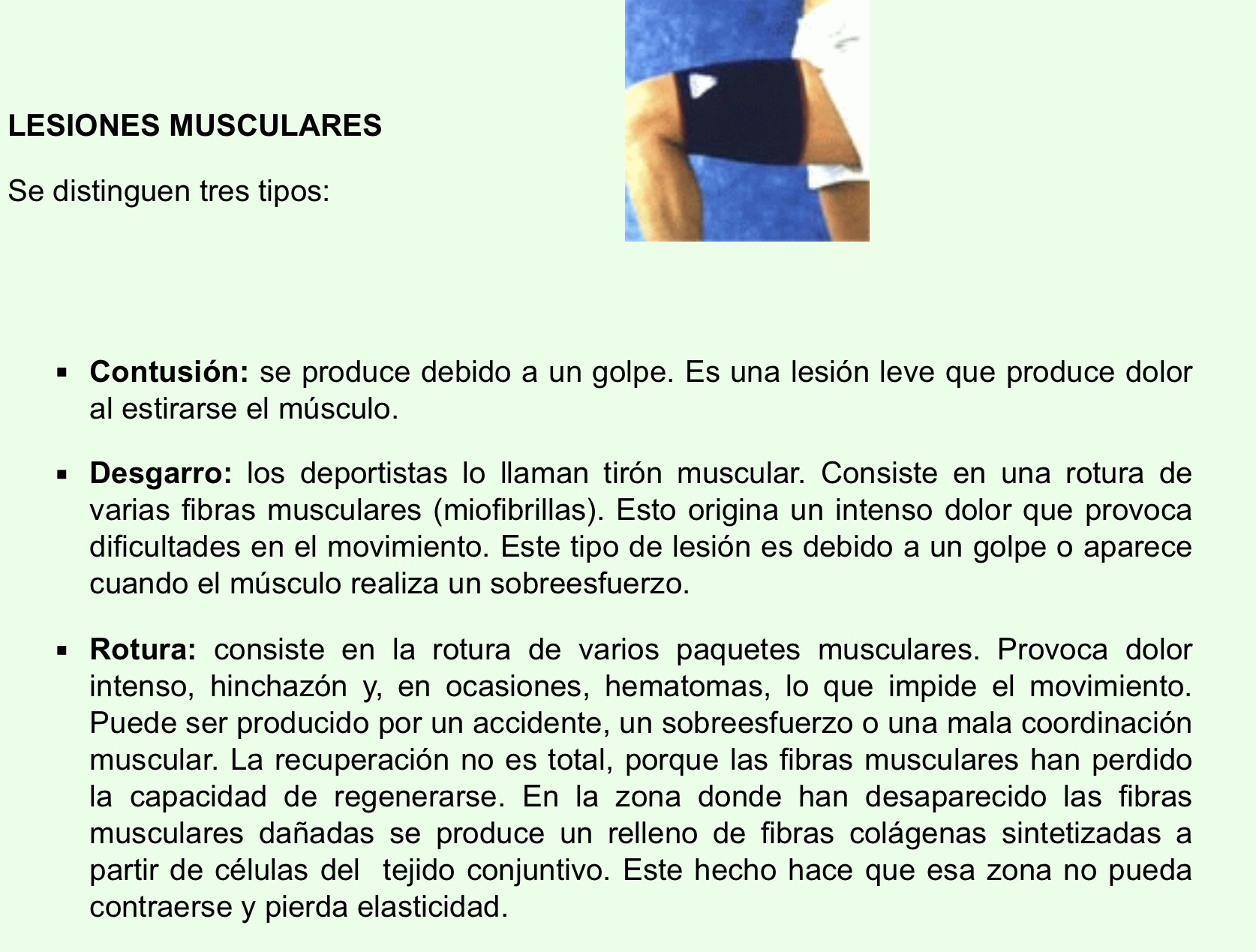 LESIONES MUSCULARES

Se distinguen tres tipos:

• Contusión: se produce debido a un golpe. Es una lesión leve que produce dolor al estirarse el músculo.

• Desgarro: los deportistas lo llaman tirón muscular. Consiste en una rotura de varias fibras musculares (miofibrillas). Esto origina un intenso dolor que provoca dificultades en el movimiento. Este tipo de lesión es debido a un golpe o aparece cuando el músculo realiza un sobreesfuerzo.

• Rotura: consiste en la rotura de varios paquetes musculares. Provoca dolor intenso, hinchazón y, en ocasiones, hematomas, lo que impide el movimiento. Puede ser producido por un accidente, un sobreesfuerzo o una mala coordinación muscular. La recuperación no es total, porque las fibras musculares han perdido la capacidad de regenerarse. En la zona donde han desaparecido las fibras musculares dañadas se produce un relleno de fibras colágenas sintetizadas a partir de células del tejido conjuntivo. Este hecho hace que esa zona no pueda contraerse y pierda elasticidad.